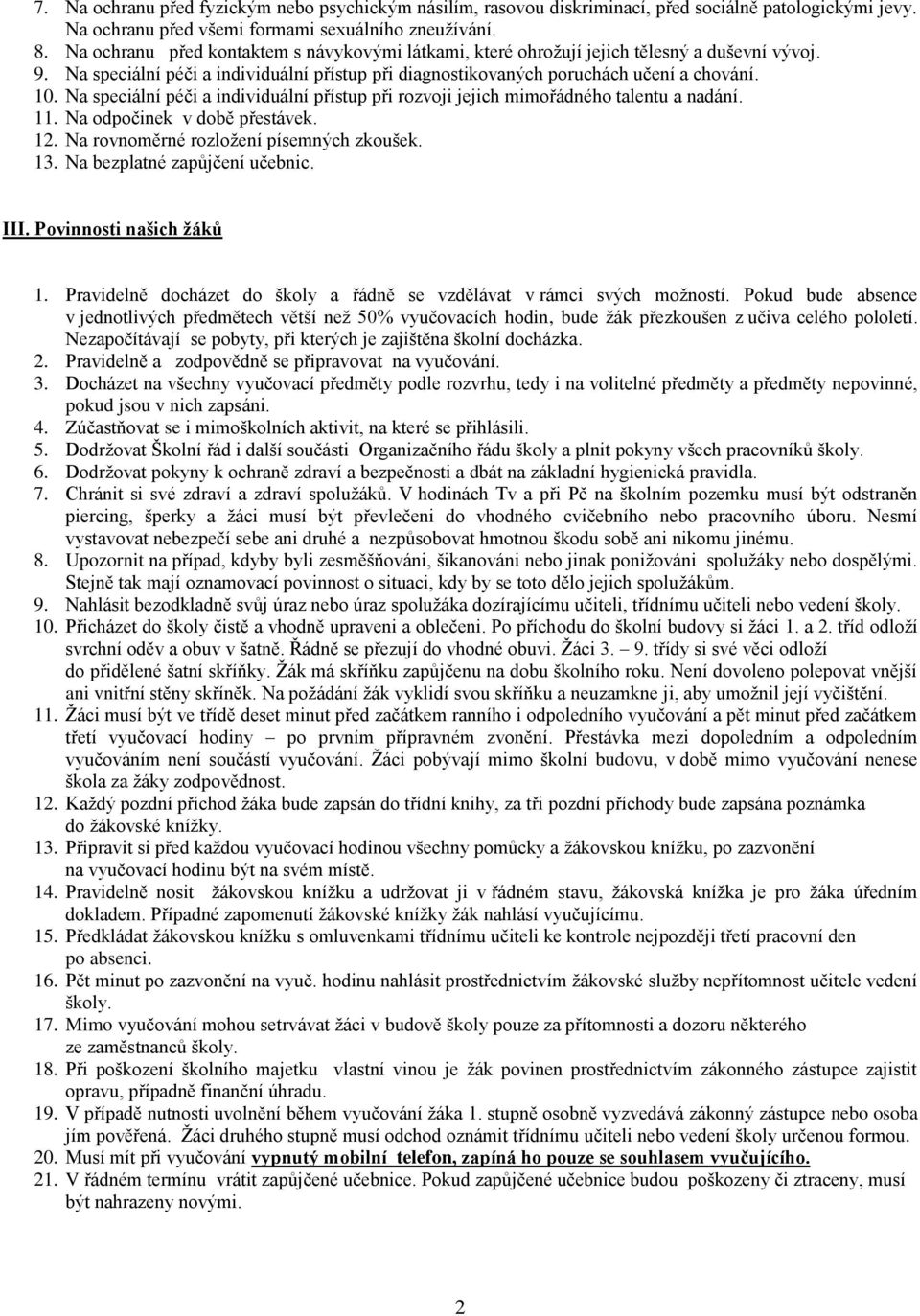 7. Na ochranu před fyzickým nebo psychickým násilím, rasovou diskriminací, před sociálně patologickými jevy. Na ochranu před všemi formami sexuálního zneužívání.
8. Na ochranu před kontaktem s návykovými látkami, které ohrožují jejich tělesný a duševní vývoj.
9. Na speciální péči a individuální přístup při diagnostikovaných poruchách učení a chování.
10. Na speciální péči a individuální přístup při rozvoji jejich mimořádného talentu a nadání.
11. Na odpočinek v době přestávek.
12. Na rovnoměrné rozložení písemných zkoušek.
13. Na bezplatné zapůjčení učebnic.

III. Povinnosti našich žáků

1. Pravidelně docházet do školy a řádně se vzdělávat v rámci svých možností. Pokud bude absence v jednotlivých předmětech větší než 50% vyučovacích hodin, bude žák přezkoušen z učiva celého pololetí. Nezapočítávají se pobyty, při kterých je zajištěna školní docházka.
2. Pravidelně a zodpovědně se připravovat na vyučování.
3. Docházet na všechny vyučovací předměty podle rozvrhu, tedy i na volitelné předměty a předměty nepovinné, pokud jsou v nich zapsáni.
4. Zúčastňovat se i mimoškolních aktivit, na které se přihlásili.
5. Dodržovat Školní řád i další součásti Organizačního řádu školy a plnit pokyny všech pracovníků školy.
6. Dodržovat pokyny k ochraně zdraví a bezpečnosti a dbát na základní hygienická pravidla.
7. Chránit si své zdraví a zdraví spolužáků. V hodinách Tv a při Pč na školním pozemku musí být odstraněn piercing, šperky a žáci musí být převlečeni do vhodného cvičebního nebo pracovního úboru. Nesmí vystavovat nebezpečí sebe ani druhé a nezpůsobovat hmotnou škodu sobě ani nikomu jinému.
8. Upozornit na případ, kdyby byli zesměšňováni, šikanováni nebo jinak ponižováni spolužáky nebo dospělými. Stejně tak mají oznamovací povinnost o situaci, kdy by se toto dělo jejich spolužákům.
9. Nahlásit bezodkladně svůj úraz nebo úraz spolužáka dozírajícímu učiteli, třídnímu učiteli nebo vedení školy.
10. Přicházet do školy čistě a vhodně upraveni a oblečeni. Po příchodu do školní budovy si žáci 1. a 2. tříd odloží svrchní oděv a obuv v šatně. Řádně se přezují do vhodné obuvi. Žáci 3. – 9. třídy si své věci odloží do přidělené šatní skříňky. Žák má skříňku zapůjčenu na dobu školního roku. Není dovoleno polepovat vnější ani vnitřní stěny skříněk. Na požádání žák vyklidí svou skříňku a neuzamkne ji, aby umožnil její vyčištění.
11. Žáci musí být ve třídě deset minut před začátkem ranního i odpoledního vyučování a pět minut před začátkem třetí vyučovací hodiny – po prvním přípravném zvonění. Přestávka mezi dopoledním a odpoledním vyučováním není součástí vyučování. Žáci pobývají mimo školní budovu, v době mimo vyučování nenese škola za žáky zodpovědnost.
12. Každý pozdní příchod žáka bude zapsán do třídní knihy, za tři pozdní příchody bude zapsána poznámka do žákovské knížky.
13. Připravit si před každou vyučovací hodinou všechny pomůcky a žákovskou knížku, po zazvonění na vyučovací hodinu být na svém místě.
14. Pravidelně nosit žákovskou knížku a udržovat ji v řádném stavu, žákovská knížka je pro žáka úředním dokladem. Případné zapomenutí žákovské knížky žák nahlásí vyučujícímu.
15. Předkládat žákovskou knížku s omluvenkami třídnímu učiteli ke kontrole nejpozději třetí pracovní den po absenci.
16. Pět minut po zazvonění na vyuč. hodinu nahlásit prostřednictvím žákovské služby nepřítomnost učitele vedení školy.
17. Mimo vyučování mohou setrvávat žáci v budově školy pouze za přítomnosti a dozoru některého ze zaměstnanců školy.
18. Při poškození školního majetku vlastní vinou je žák povinen prostřednictvím zákonného zástupce zajistit opravu, případně finanční úhradu.
19. V případě nutnosti uvolnění během vyučování žáka 1. stupně osobně vyzvedává zákonný zástupce nebo osoba jím pověřená. Žáci druhého stupně musí odchod oznámit třídnímu učiteli nebo vedení školy určenou formou.
20. Musí mít při vyučování vypnutý mobilní telefon, zapíná ho pouze se souhlasem vyučujícího.
21. V řádném termínu vrátit zapůjčené učebnice. Pokud zapůjčené učebnice budou poškozeny či ztraceny, musí být nahrazeny novými.

2